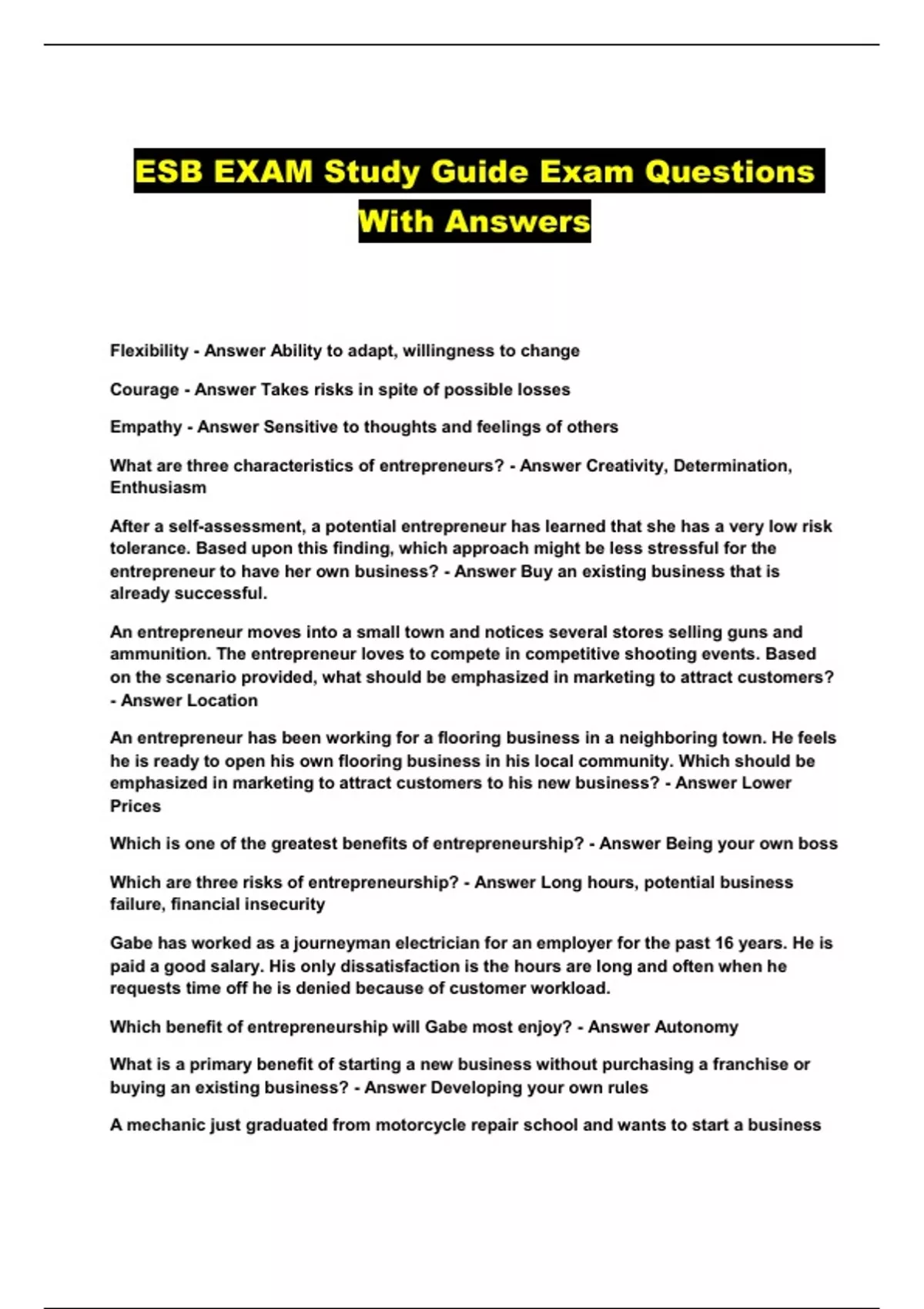 ESB EXAM Study Guide Exam Questions With Answers

Flexibility - Answer Ability to adapt, willingness to change

Courage - Answer Takes risks in spite of possible losses

Empathy - Answer Sensitive to thoughts and feelings of others

What are three characteristics of entrepreneurs? - Answer Creativity, Determination, Enthusiasm

After a self-assessment, a potential entrepreneur has learned that she has a very low risk tolerance. Based upon this finding, which approach might be less stressful for the entrepreneur to have her own business? - Answer Buy an existing business that is already successful.

An entrepreneur moves into a small town and notices several stores selling guns and ammunition. The entrepreneur loves to compete in competitive shooting events. Based on the scenario provided, what should be emphasized in marketing to attract customers? - Answer Location

An entrepreneur has been working for a flooring business in a neighboring town. He feels he is ready to open his own flooring business in his local community. Which should be emphasized in marketing to attract customers to his new business? - Answer Lower Prices

Which is one of the greatest benefits of entrepreneurship? - Answer Being your own boss

Which are three risks of entrepreneurship? - Answer Long hours, potential business failure, financial insecurity

Gabe has worked as a journeyman electrician for an employer for the past 16 years. He is paid a good salary. His only dissatisfaction is the hours are long and often when he requests time off he is denied because of customer workload.

Which benefit of entrepreneurship will Gabe most enjoy? - Answer Autonomy

What is a primary benefit of starting a new business without purchasing a franchise or buying an existing business? - Answer Developing your own rules

A mechanic just graduated from motorcycle repair school and wants to start a business